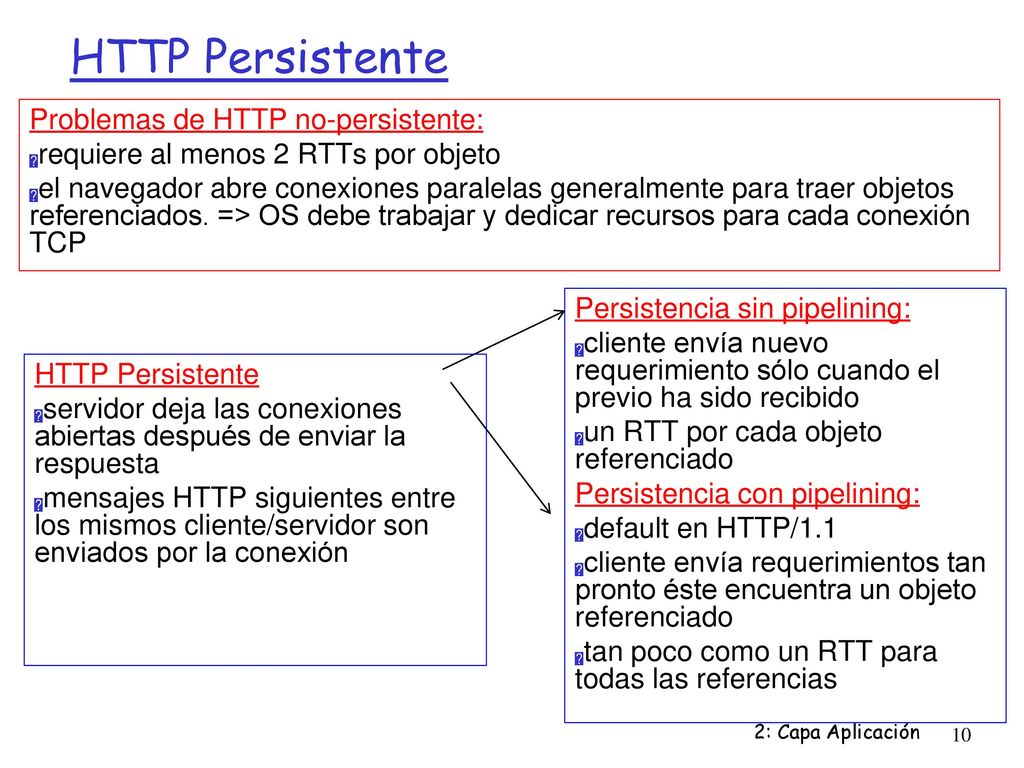 HTTP Persistente

Problemas de HTTP no-persistente:

requiere al menos 2 RTTs por objeto

el navegador abre conexiones paralelas generalmente para traer objetos referenciados. => OS debe trabajar y dedicar recursos para cada conexión TCP

HTTP Persistente

servidor deja las conexiones abiertas después de enviar la respuesta

mensajes HTTP siguientes entre los mismos cliente/servidor son enviados por la conexión

Persistencia sin pipelining:

cliente envía nuevo requerimiento sólo cuando el previo ha sido recibido

un RTT por cada objeto referenciado

Persistencia con pipelining:

default en HTTP/1.1

cliente envía requerimientos tan pronto éste encuentra un objeto referenciado

tan poco como un RTT para todas las referencias

2: Capa Aplicación 10